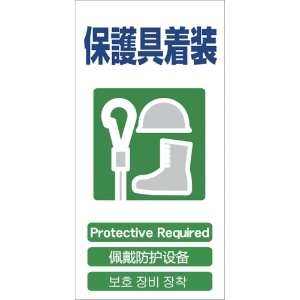 保護具着装

Protective Required

佩戴防护设备

보호 장비 장착